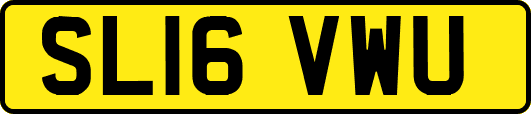 SL16 VWU